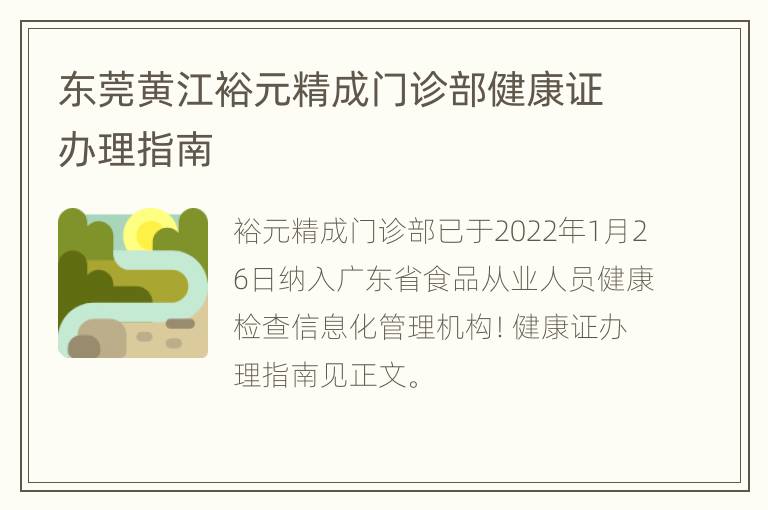 东莞黄江裕元精成门诊部健康证办理指南

裕元精成门诊部已于2022年1月26日纳入广东省食品从业人员健康检查信息化管理机构！健康证办理指南见正文。